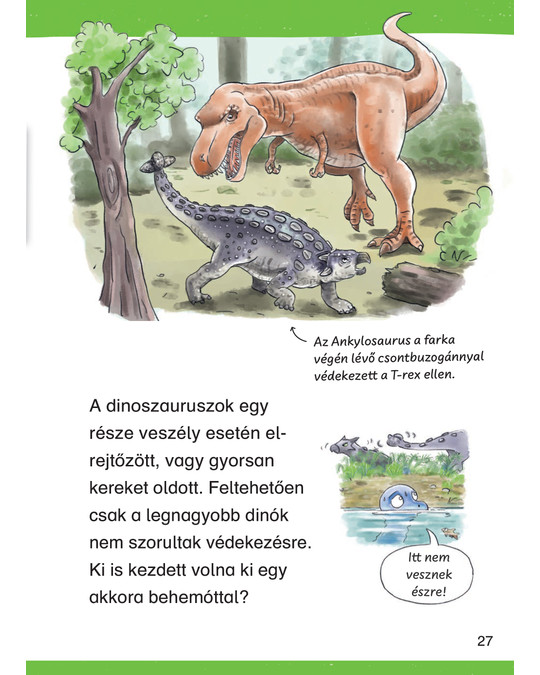 Az Ankylosaurus a farka végén lévő csontbuzogánnyal védekezett a T-rex ellen.

A dinoszauruszok egy része veszély esetén elrejtőzött, vagy gyorsan kereket oldott. Feltehetően csak a legnagyobb dinók nem szorultak védekezésre. Ki is kezdett volna ki egy akkora behemóttal?

Itt nem vesznek észre!

27